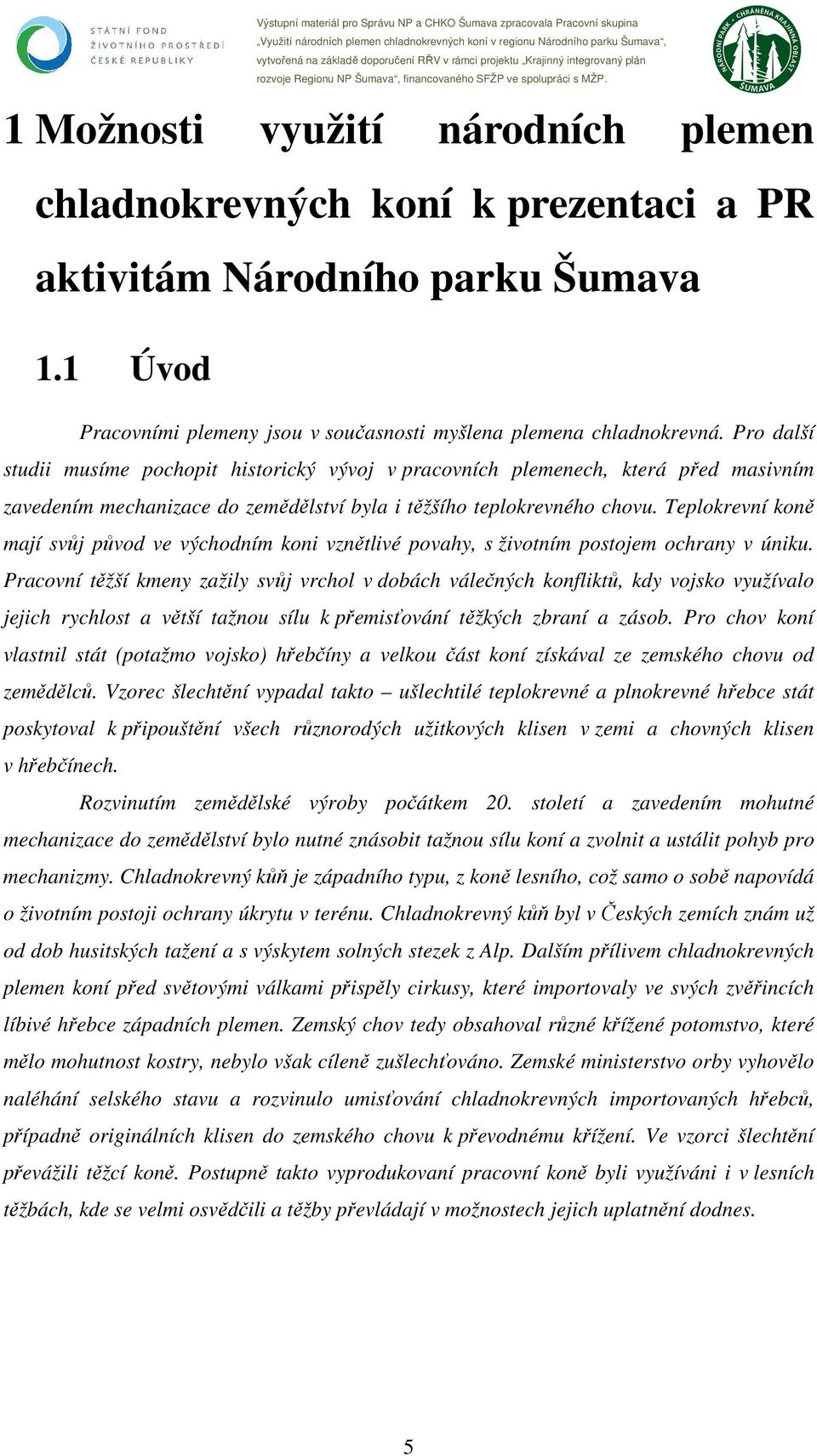 STÁTNÍ FOND ŽIVOTNÍHO PROSTŘEDÍ ČESKÉ REPUBLIKY

Výstupní materiál pro Správu NP a CHKO Šumava zpracovala Pracovní skupina „Využití národních plemen chladnokrevných koní v regionu Národního parku Šumava“, vytvořená na základě doporučení RŘV v rámci projektu „Krajinný integrovaný plán rozvoje Regionu NP Šumava“, financovaného SFŽP ve spolupráci s MŽP.

NÁRODNÍ PARK · CHRÁNĚNÁ KRAJINNÁ OBLAST ŠUMAVA

1 Možnosti využití národních plemen chladnokrevných koní k prezentaci a PR aktivitám Národního parku Šumava

1.1 Úvod

Pracovními plemeny jsou v současnosti myšlena plemena chladnokrevná. Pro další studii musíme pochopit historický vývoj v pracovních plemenech, která před masivním zavedením mechanizace do zemědělství byla i těžšího teplokrevného chovu. Teplokrevní koně mají svůj původ ve východním koni vznětlivé povahy, s životním postojem ochrany v úniku. Pracovní těžší kmeny zažily svůj vrchol v dobách válečných konfliktů, kdy vojsko využívalo jejich rychlost a větší tažnou sílu k přemisťování těžkých zbraní a zásob. Pro chov koní vlastnil stát (potažmo vojsko) hřebčíny a velkou část koní získával ze zemského chovu od zemědělců. Vzorec šlechtění vypadal takto – ušlechtilé teplokrevné a plnokrevné hřebce stát poskytoval k připouštění všech různorodých užitkových klisen v zemi a chovných klisen v hřebčínech.

Rozvinutím zemědělské výroby počátkem 20. století a zavedením mohutné mechanizace do zemědělství bylo nutné znásobit tažnou sílu koní a zvolnit a ustálit pohyb pro mechanizmy. Chladnokrevný kůň je západního typu, z koně lesního, což samo o sobě napovídá o životním postoji ochrany úkrytu v terénu. Chladnokrevný kůň byl v Českých zemích znám už od dob husitských tažení a s výskytem solných stezek z Alp. Dalším přílivem chladnokrevných plemen koní před světovými válkami přispěly cirkusy, které importovaly ve svých zvěřincích líbivé hřebce západních plemen. Zemský chov tedy obsahoval různé křížené potomstvo, které mělo mohutnost kostry, nebylo však cíleně zušlechťováno. Zemské ministerstvo orby vyhovělo naléhání selského stavu a rozvinulo umisťování chladnokrevných importovaných hřebců, případně originálních klisen do zemského chovu k převodnému křížení. Ve vzorci šlechtění převážili těžcí koně. Postupně takto vyprodukovaní pracovní koně byli využíváni i v lesních těžbách, kde se velmi osvědčili a těžby převládají v možnostech jejich uplatnění dodnes.

5